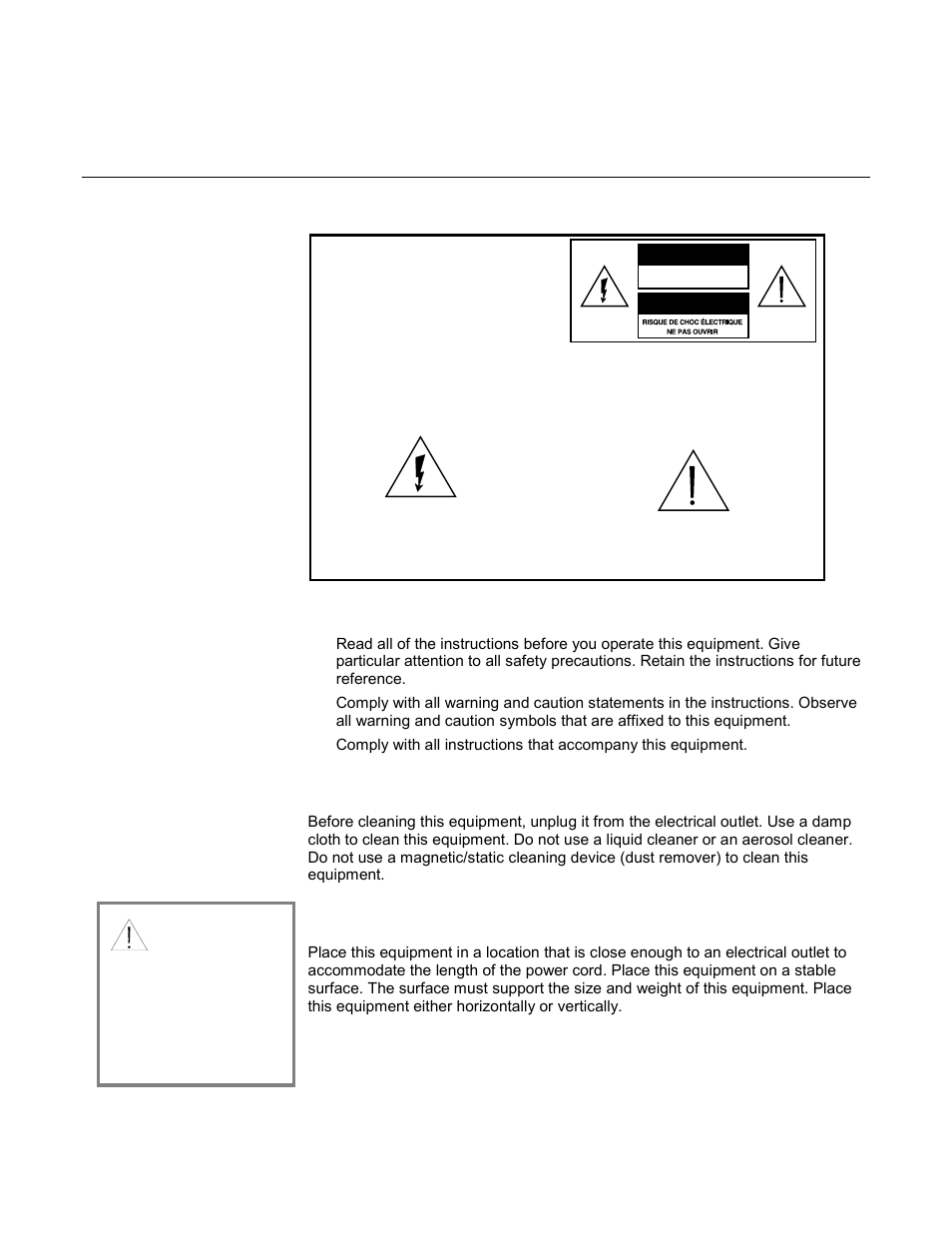 RISQUE DE CHOC ÉLECTRIQUE
NE PAS OUVRIR

Read all of the instructions before you operate this equipment. Give particular attention to all safety precautions. Retain the instructions for future reference.

Comply with all warning and caution statements in the instructions. Observe all warning and caution symbols that are affixed to this equipment.

Comply with all instructions that accompany this equipment.

Before cleaning this equipment, unplug it from the electrical outlet. Use a damp cloth to clean this equipment. Do not use a liquid cleaner or an aerosol cleaner. Do not use a magnetic/static cleaning device (dust remover) to clean this equipment.

Place this equipment in a location that is close enough to an electrical outlet to accommodate the length of the power cord. Place this equipment on a stable surface. The surface must support the size and weight of this equipment. Place this equipment either horizontally or vertically.